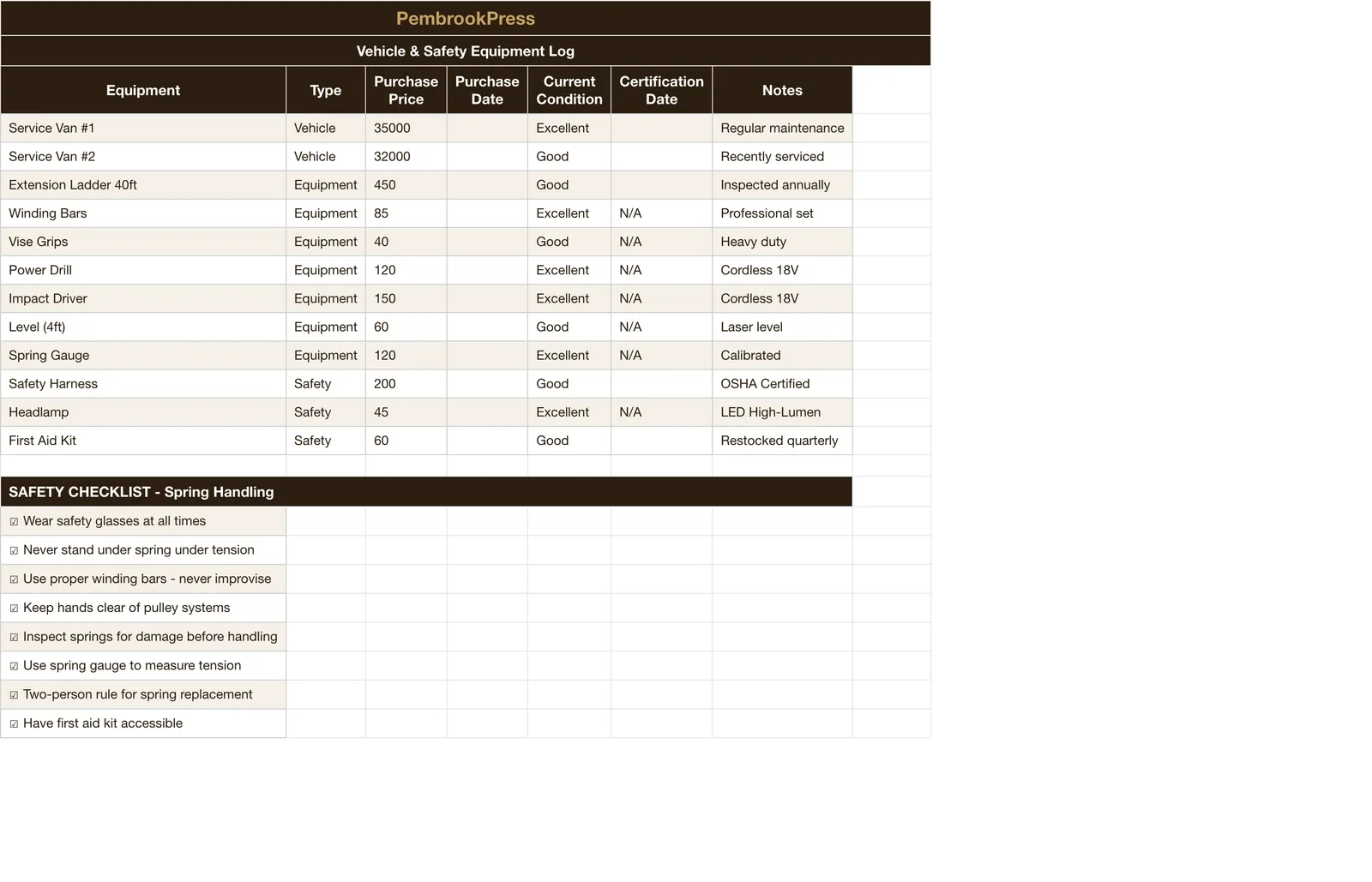 PembrookPress

Vehicle & Safety Equipment Log

| Equipment | Type | Purchase Price | Purchase Date | Current Condition | Certification Date | Notes |
|---|---|---|---|---|---|---|
| Service Van #1 | Vehicle | 35000 |  | Excellent |  | Regular maintenance |
| Service Van #2 | Vehicle | 32000 |  | Good |  | Recently serviced |
| Extension Ladder 40ft | Equipment | 450 |  | Good |  | Inspected annually |
| Winding Bars | Equipment | 85 |  | Excellent | N/A | Professional set |
| Vise Grips | Equipment | 40 |  | Good | N/A | Heavy duty |
| Power Drill | Equipment | 120 |  | Excellent | N/A | Cordless 18V |
| Impact Driver | Equipment | 150 |  | Excellent | N/A | Cordless 18V |
| Level (4ft) | Equipment | 60 |  | Good | N/A | Laser level |
| Spring Gauge | Equipment | 120 |  | Excellent | N/A | Calibrated |
| Safety Harness | Safety | 200 |  | Good |  | OSHA Certified |
| Headlamp | Safety | 45 |  | Excellent | N/A | LED High-Lumen |
| First Aid Kit | Safety | 60 |  | Good |  | Restocked quarterly |

SAFETY CHECKLIST - Spring Handling

☑ Wear safety glasses at all times
☑ Never stand under spring under tension
☑ Use proper winding bars - never improvise
☑ Keep hands clear of pulley systems
☑ Inspect springs for damage before handling
☑ Use spring gauge to measure tension
☑ Two-person rule for spring replacement
☑ Have first aid kit accessible